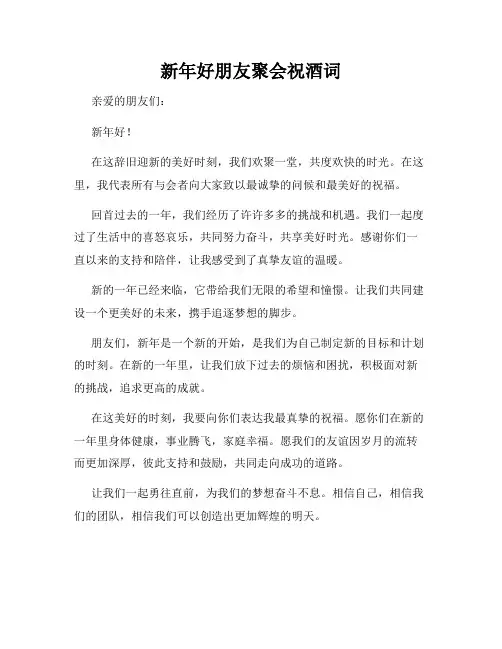 新年好朋友聚会祝酒词

亲爱的朋友们：

新年好！

在这辞旧迎新的美好时刻，我们欢聚一堂，共度欢快的时光。在这里，我代表所有与会者向大家致以最诚挚的问候和最美好的祝福。

回首过去的一年，我们经历了许许多多的挑战和机遇。我们一起度过了生活中的喜怒哀乐，共同努力奋斗，共享美好时光。感谢你们一直以来的支持和陪伴，让我感受到了真挚友谊的温暖。

新的一年已经来临，它带给我们无限的希望和憧憬。让我们共同建设一个更美好的未来，携手追逐梦想的脚步。

朋友们，新年是一个新的开始，是我们为自己制定新的目标和计划的时刻。在新的一年里，让我们放下过去的烦恼和困扰，积极面对新的挑战，追求更高的成就。

在这美好的时刻，我要向你们表达我最真挚的祝福。愿你们在新的一年里身体健康，事业腾飞，家庭幸福。愿我们的友谊因岁月的流转而更加深厚，彼此支持和鼓励，共同走向成功的道路。

让我们一起勇往直前，为我们的梦想奋斗不息。相信自己，相信我们的团队，相信我们可以创造出更加辉煌的明天。